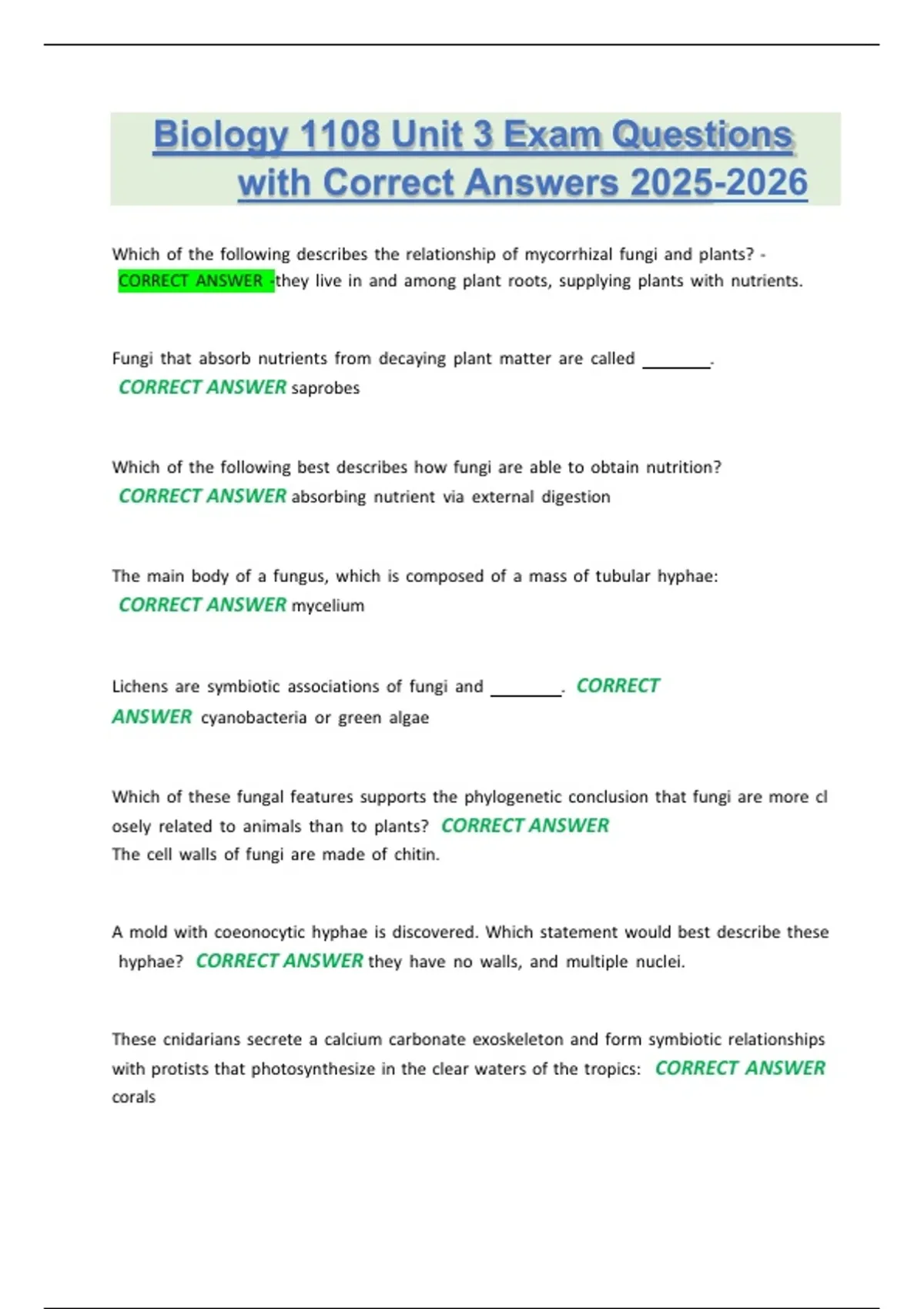 Biology 1108 Unit 3 Exam Questions with Correct Answers 2025-2026

Which of the following describes the relationship of mycorrhizal fungi and plants? - CORRECT ANSWER -they live in and among plant roots, supplying plants with nutrients.

Fungi that absorb nutrients from decaying plant matter are called ________. CORRECT ANSWER saprobes

Which of the following best describes how fungi are able to obtain nutrition? CORRECT ANSWER absorbing nutrient via external digestion

The main body of a fungus, which is composed of a mass of tubular hyphae: CORRECT ANSWER mycelium

Lichens are symbiotic associations of fungi and ________. CORRECT ANSWER cyanobacteria or green algae

Which of these fungal features supports the phylogenetic conclusion that fungi are more cl osely related to animals than to plants? CORRECT ANSWER
The cell walls of fungi are made of chitin.

A mold with coeonocytic hyphae is discovered. Which statement would best describe these hyphae? CORRECT ANSWER they have no walls, and multiple nuclei.

These cnidarians secrete a calcium carbonate exoskeleton and form symbiotic relationships with protists that photosynthesize in the clear waters of the tropics: CORRECT ANSWER corals